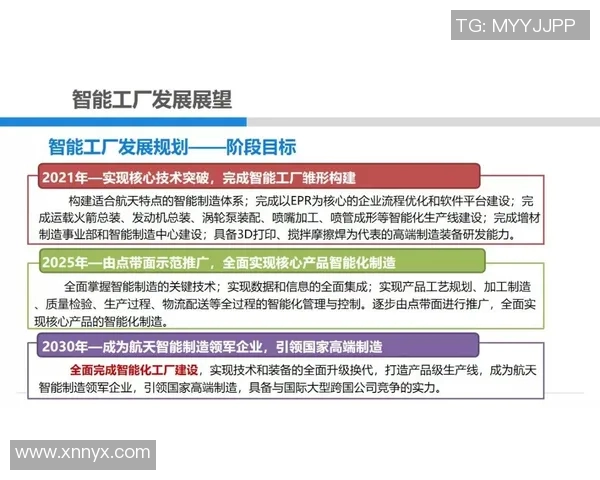 TG: MYYJJPP

智能工厂发展展望

智能工厂发展规划——阶段目标

2021年—实现核心技术突破，完成智能工厂雏形构建

构建适合航天特点的智能制造体系；完成以EPR为核心的企业流程优化和软件平台建设；完成运载火箭总装、发动机总装、涡轮泵装配、喷嘴加工、喷管成形等智能化生产线建设；完成增材制造事业部和智能制造中心建设；具备3D打印、搅拌摩擦焊为代表的高端制造装备研发能力。

2025年—由点带面示范推广，全面实现核心产品智能化制造

全面掌握智能制造的关键技术；实现数据和信息的全面集成；实现产品工艺规划、加工制造、质量检验、生产过程、物流配送等全过程的智能化管理与控制。逐步由点带面进行推广，全面实现核心产品的智能化制造。

2030年—成为航天智能制造领军企业，引领国家高端制造

全面完成智能化工厂建设，实现技术和装备的全面升级换代，打造产品级生产线，成为航天智能制造领军企业，引领国家高端制造，具备与国际大型跨国公司竞争的实力。

www.xnnyx.com